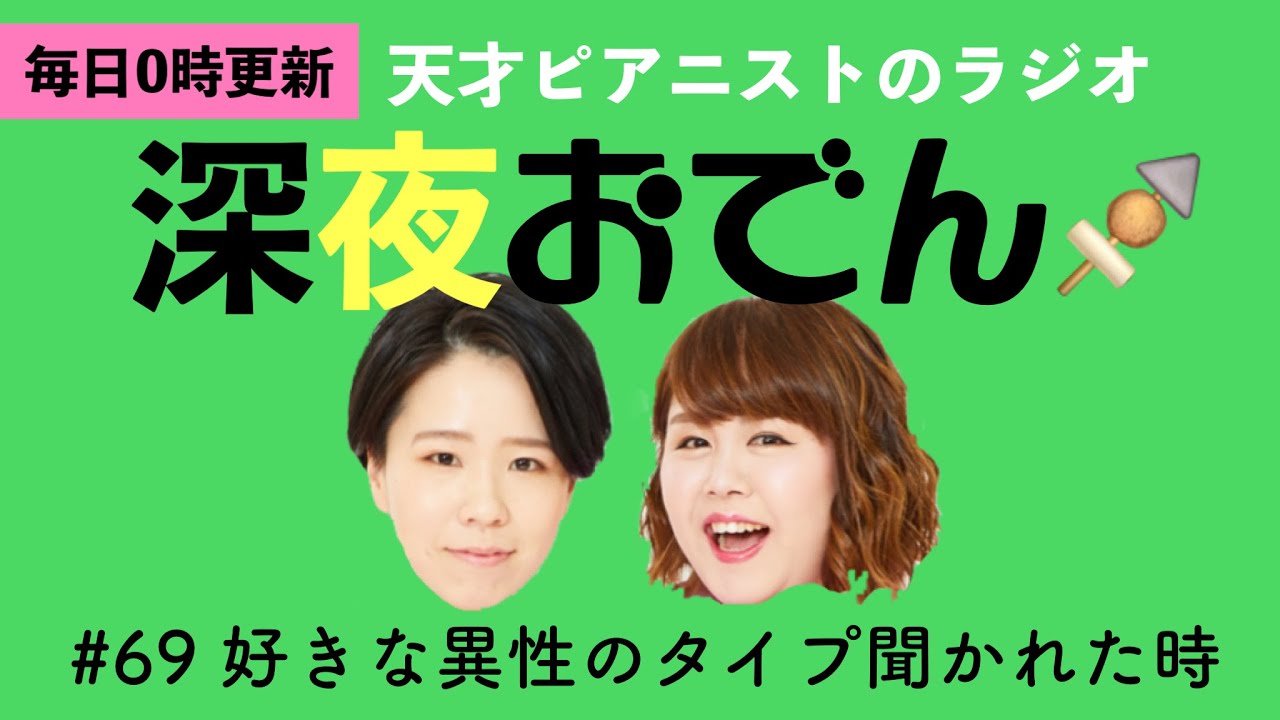 毎日0時更新
天才ピアニストのラジオ
深夜おでん

#69 好きな異性のタイプ聞かれた時